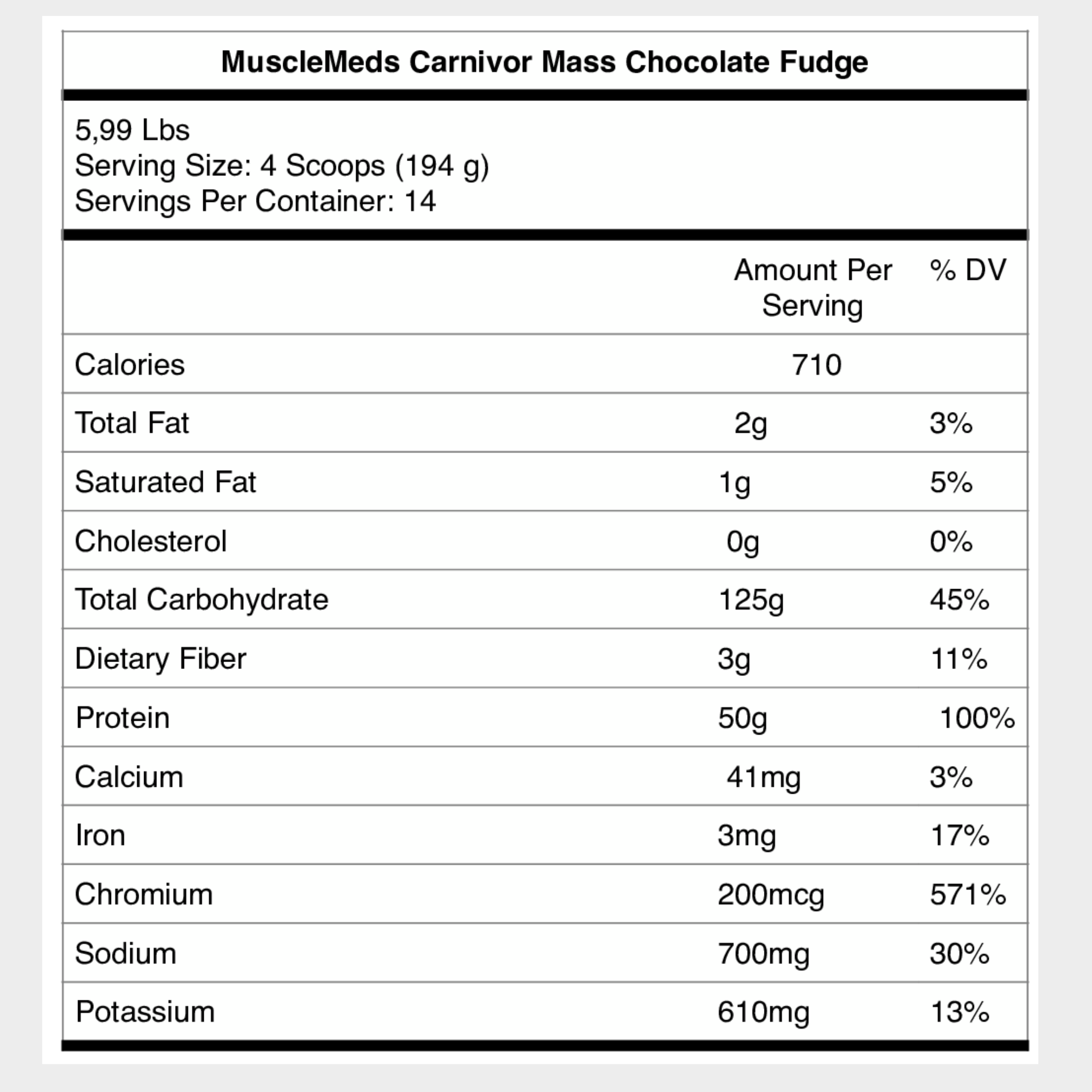 MuscleMeds Carnivor Mass Chocolate Fudge

5,99 Lbs
Serving Size: 4 Scoops (194 g)
Servings Per Container: 14

| | Amount Per Serving | % DV |
|---|---|---|
| Calories | 710 | |
| Total Fat | 2g | 3% |
| Saturated Fat | 1g | 5% |
| Cholesterol | 0g | 0% |
| Total Carbohydrate | 125g | 45% |
| Dietary Fiber | 3g | 11% |
| Protein | 50g | 100% |
| Calcium | 41mg | 3% |
| Iron | 3mg | 17% |
| Chromium | 200mcg | 571% |
| Sodium | 700mg | 30% |
| Potassium | 610mg | 13% |